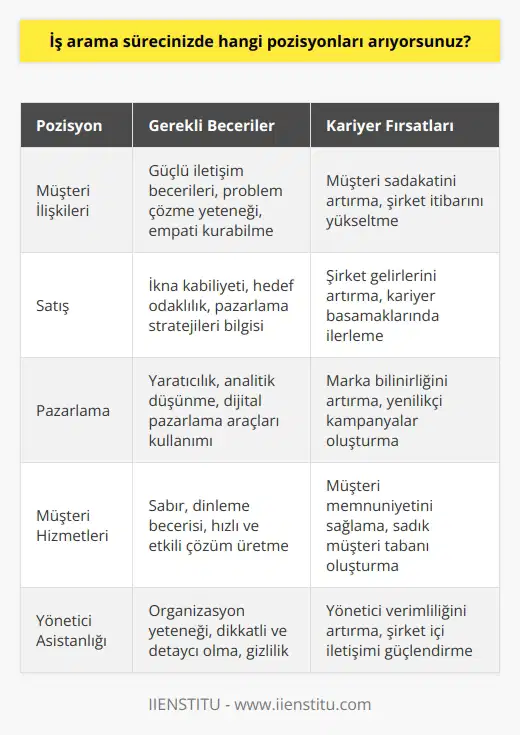 İş arama sürecinizde hangi pozisyonları arıyorsunuz?

| Pozisyon | Gerekli Beceriler | Kariyer Fırsatları |
|---|---|---|
| Müşteri İlişkileri | Güçlü iletişim becerileri, problem çözme yeteneği, empati kurabilme | Müşteri sadakatini artırma, şirket itibarını yükseltme |
| Satış | İkna kabiliyeti, hedef odaklılık, pazarlama stratejileri bilgisi | Şirket gelirlerini artırma, kariyer basamaklarında ilerleme |
| Pazarlama | Yaratıcılık, analitik düşünme, dijital pazarlama araçları kullanımı | Marka bilinirliğini artırma, yenilikçi kampanyalar oluşturma |
| Müşteri Hizmetleri | Sabır, dinleme becerisi, hızlı ve etkili çözüm üretme | Müşteri memnuniyetini sağlama, sadık müşteri tabanı oluşturma |
| Yönetici Asistanlığı | Organizasyon yeteneği, dikkatli ve detaycı olma, gizlilik | Yönetici verimliliğini artırma, şirket içi iletişimi güçlendirme |

IIENSTITU - www.iienstitu.com